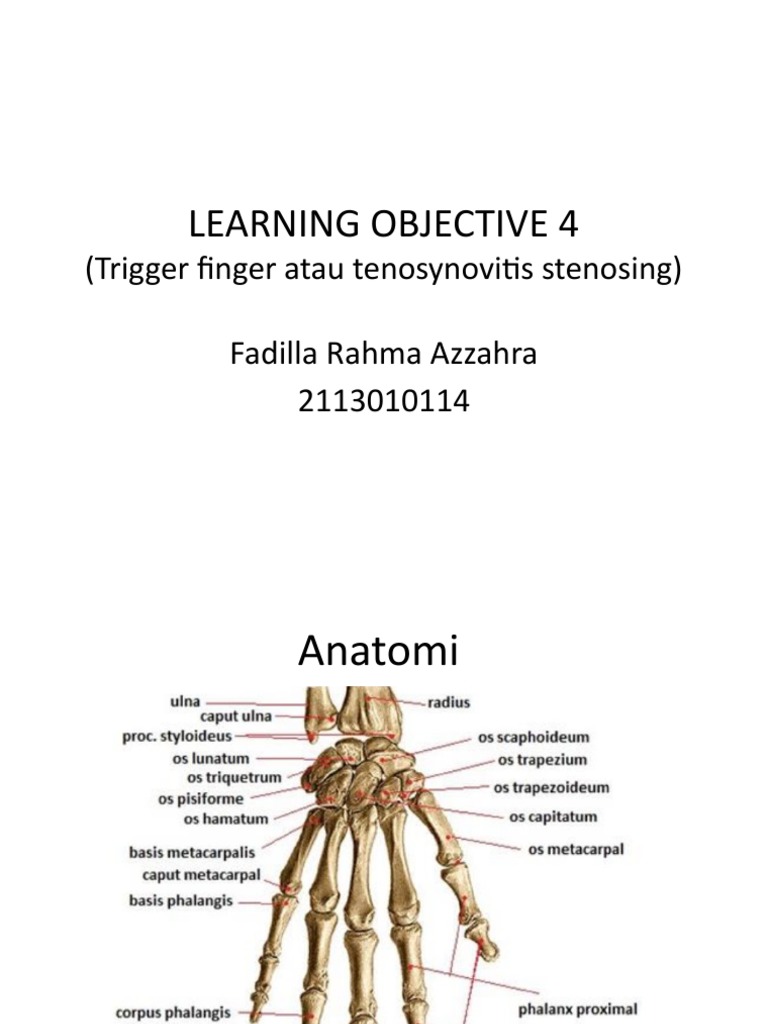 LEARNING OBJECTIVE 4
(Trigger finger atau tenosynovitis stenosing)

Fadilla Rahma Azzahra
2113010114

Anatomi

ulna
caput ulna
proc. styloideus
os lunatum
os triquetrum
os pisiforme
os hamatum
basis metacarpalis
caput metacarpal
basis phalangis
corpus phalangis
radius
os scaphoideum
os trapezium
os trapezoideum
os capitatum
os metacarpal
phalanx proximal